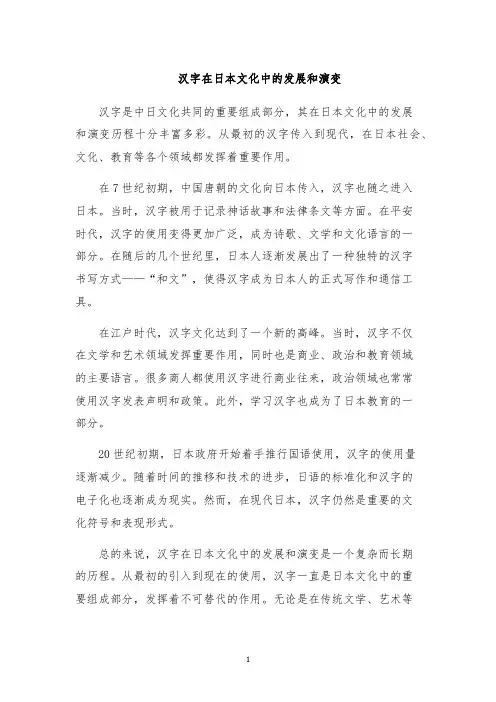 汉字在日本文化中的发展和演变

汉字是中日文化共同的重要组成部分，其在日本文化中的发展和演变历程十分丰富多彩。从最初的汉字传入到现代，在日本社会、文化、教育等各个领域都发挥着重要作用。

在7世纪初期，中国唐朝的文化向日本传入，汉字也随之进入日本。当时，汉字被用于记录神话故事和法律条文等方面。在平安时代，汉字的使用变得更加广泛，成为诗歌、文学和文化语言的一部分。在随后的几个世纪里，日本人逐渐发展出了一种独特的汉字书写方式——“和文”，使得汉字成为日本人的正式写作和通信工具。

在江户时代，汉字文化达到了一个新的高峰。当时，汉字不仅在文学和艺术领域发挥重要作用，同时也是商业、政治和教育领域的主要语言。很多商人都使用汉字进行商业往来，政治领域也常常使用汉字发表声明和政策。此外，学习汉字也成为了日本教育的一部分。

20世纪初期，日本政府开始着手推行国语使用，汉字的使用量逐渐减少。随着时间的推移和技术的进步，日语的标准化和汉字的电子化也逐渐成为现实。然而，在现代日本，汉字仍然是重要的文化符号和表现形式。

总的来说，汉字在日本文化中的发展和演变是一个复杂而长期的历程。从最初的引入到现在的使用，汉字一直是日本文化中的重要组成部分，发挥着不可替代的作用。无论是在传统文学、艺术等

1